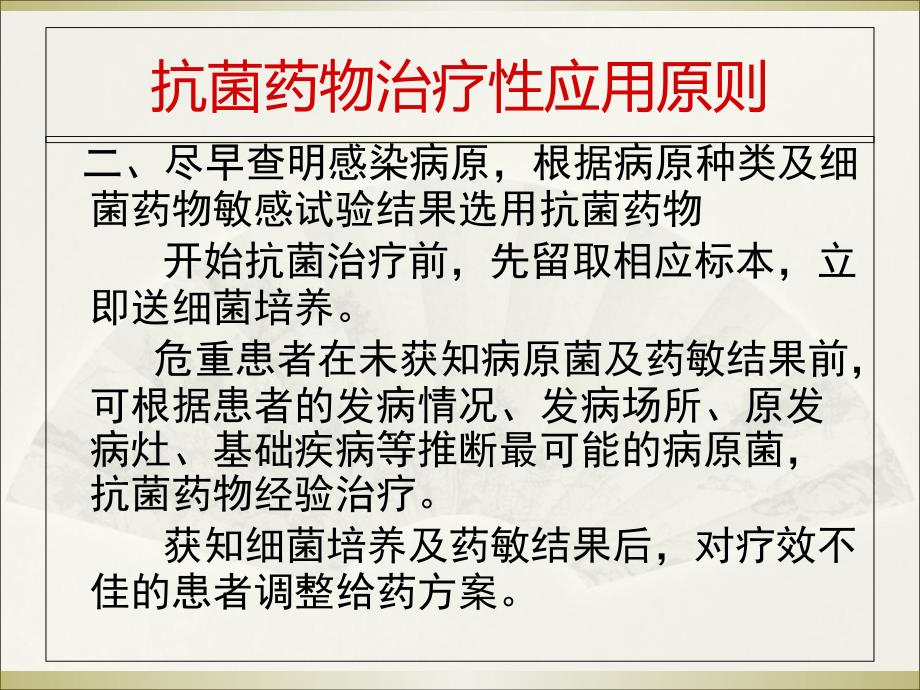 抗菌药物治疗性应用原则

二、尽早查明感染病原，根据病原种类及细菌药物敏感试验结果选用抗菌药物

开始抗菌治疗前，先留取相应标本，立即送细菌培养。

危重患者在未获知病原菌及药敏结果前，可根据患者的发病情况、发病场所、原发病灶、基础疾病等推断最可能的病原菌，抗菌药物经验治疗。

获知细菌培养及药敏结果后，对疗效不佳的患者调整给药方案。